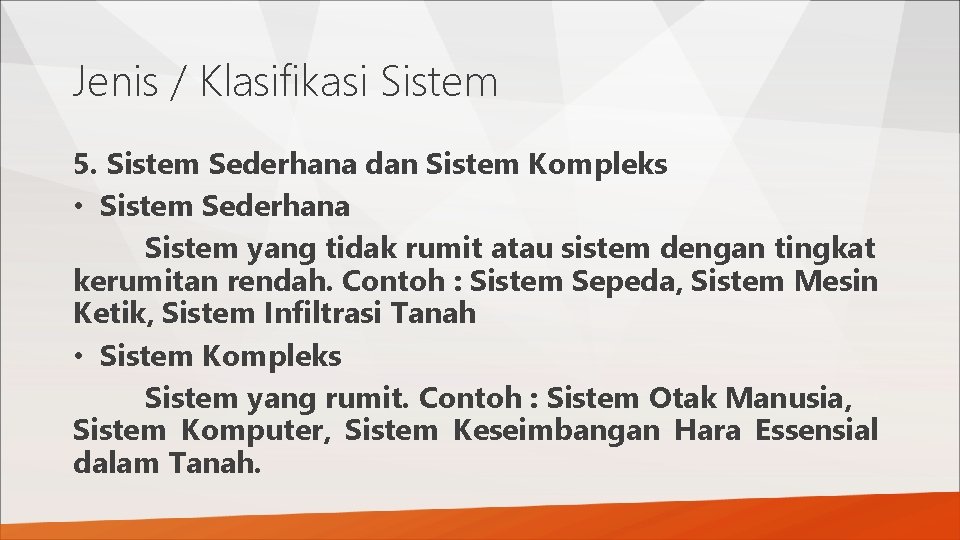 Jenis / Klasifikasi Sistem

5. Sistem Sederhana dan Sistem Kompleks

• Sistem Sederhana

Sistem yang tidak rumit atau sistem dengan tingkat kerumitan rendah. Contoh : Sistem Sepeda, Sistem Mesin Ketik, Sistem Infiltrasi Tanah

• Sistem Kompleks

Sistem yang rumit. Contoh : Sistem Otak Manusia, Sistem Komputer, Sistem Keseimbangan Hara Essensial dalam Tanah.